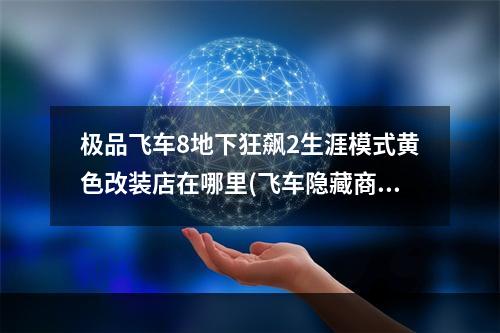 极品飞车8地下狂飙2生涯模式黄色改装店在哪里(飞车隐藏商...